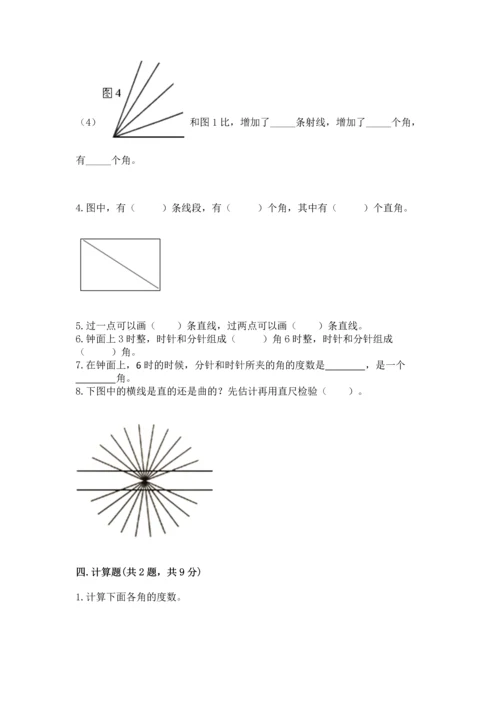 图 4

（4） 和图 1 比，增加了_____条射线，增加了_____个角，有_____个角。

4. 图中，有（　　）条线段，有（　　）个角，其中有（　　）个直角。

5. 过一点可以画（　　）条直线，过两点可以画（　　）条直线。
6. 钟面上 3 时整，时针和分针组成（　　）角 6 时整，时针和分针组成（　　）角。
7. 在钟面上，6 时的时候，分针和时针所夹的角的度数是________，是一个________角。
8. 下图中的横线是直的还是曲的？先估计再用直尺检验（　　）。

四. 计算题(共 2 题，共 9 分)

1. 计算下面各角的度数。